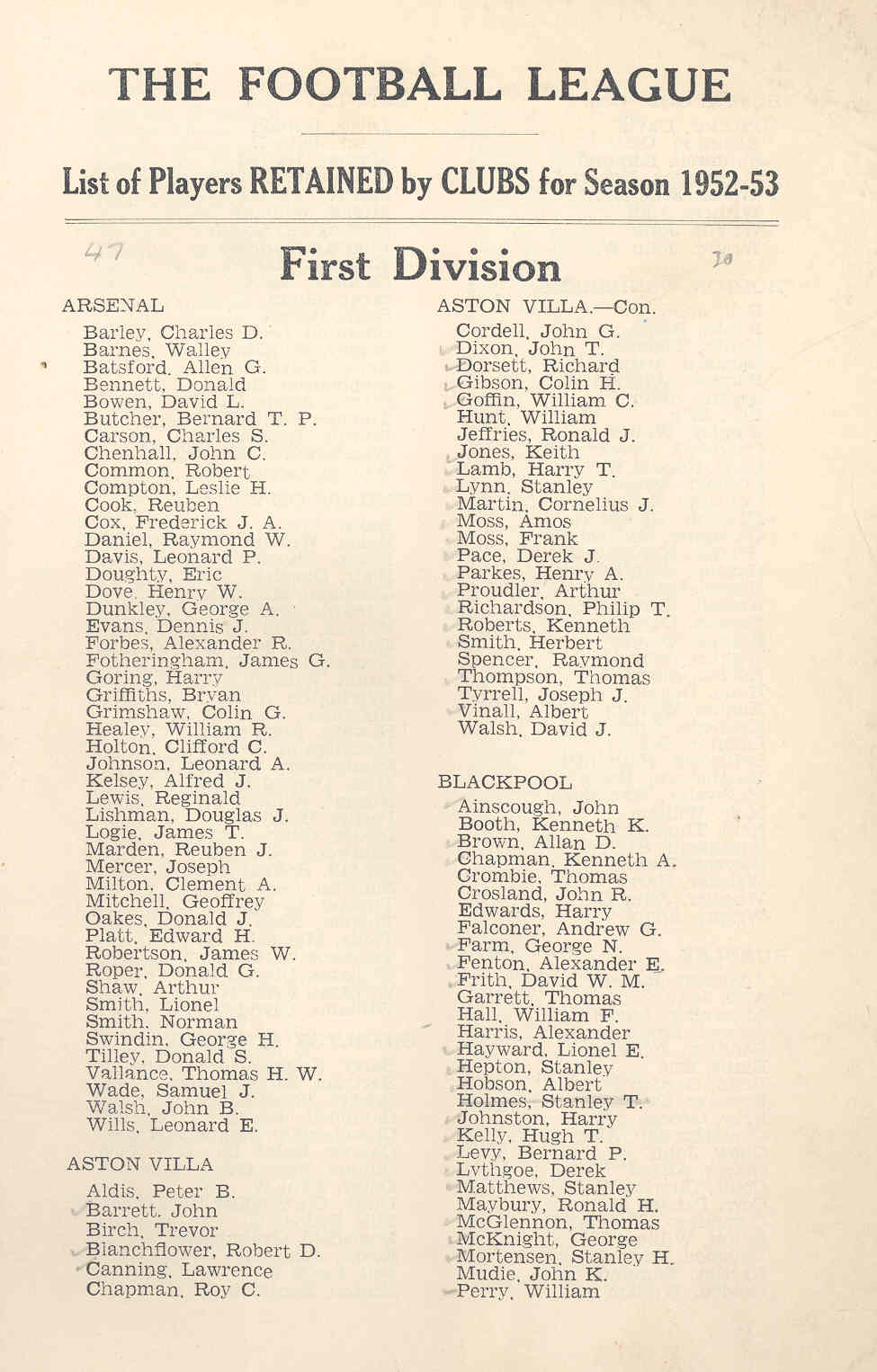 THE FOOTBALL LEAGUE

List of Players RETAINED by CLUBS for Season 1952-53

47

First Division

30

ARSENAL

Barley, Charles D.
Barnes, Walley
Batsford, Allen G.
Bennett, Donald
Bowen, David L.
Butcher, Bernard T. P.
Carson, Charles S.
Chenhall, John C.
Common, Robert
Compton, Leslie H.
Cook, Reuben
Cox, Frederick J. A.
Daniel, Raymond W.
Davis, Leonard P.
Doughty, Eric
Dove, Henry W.
Dunkley, George A.
Evans, Dennis J.
Forbes, Alexander R.
Fotheringham, James G.
Goring, Harry
Griffiths, Bryan
Grimshaw, Colin G.
Healey, William R.
Holton, Clifford C.
Johnson, Leonard A.
Kelsey, Alfred J.
Lewis, Reginald
Lishman, Douglas J.
Logie, James T.
Marden, Reuben J.
Mercer, Joseph
Milton, Clement A.
Mitchell, Geoffrey
Oakes, Donald J.
Platt, Edward H.
Robertson, James W.
Roper, Donald G.
Shaw, Arthur
Smith, Lionel
Smith, Norman
Swindin, George H.
Tilley, Donald S.
Vallance, Thomas H. W.
Wade, Samuel J.
Walsh, John B.
Wills, Leonard E.

ASTON VILLA

Aldis, Peter B.
Barrett, John
Birch, Trevor
Blanchflower, Robert D.
Canning, Lawrence
Chapman, Roy C.

ASTON VILLA.—Con.

Cordell, John G.
Dixon, John T.
Dorsett, Richard
Gibson, Colin H.
Goffin, William C.
Hunt, William
Jeffries, Ronald J.
Jones, Keith
Lamb, Harry T.
Lynn, Stanley
Martin, Cornelius J.
Moss, Amos
Moss, Frank
Pace, Derek J.
Parkes, Henry A.
Proudler, Arthur
Richardson, Philip T.
Roberts, Kenneth
Smith, Herbert
Spencer, Raymond
Thompson, Thomas
Tyrrell, Joseph J.
Vinall, Albert
Walsh, David J.

BLACKPOOL

Ainscough, John
Booth, Kenneth K.
Brown, Allan D.
Chapman, Kenneth A.
Crombie, Thomas
Crosland, John R.
Edwards, Harry
Falconer, Andrew G.
Farm, George N.
Fenton, Alexander E.
Frith, David W. M.
Garrett, Thomas
Hall, William F.
Harris, Alexander
Hayward, Lionel E.
Hepton, Stanley
Hobson, Albert
Holmes, Stanley T.
Johnston, Harry
Kelly, Hugh T.
Levy, Bernard P.
Lythgoe, Derek
Matthews, Stanley
Maybury, Ronald H.
McGlennon, Thomas
McKnight, George
Mortensen, Stanley H.
Mudie, John K.
Perry, William